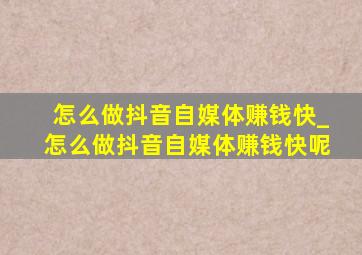 怎么做抖音自媒体赚钱快_怎么做抖音自媒体赚钱快呢